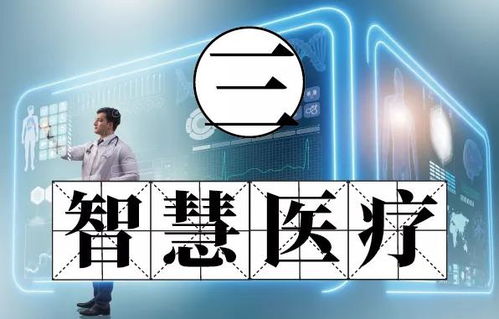 三

智慧医疗